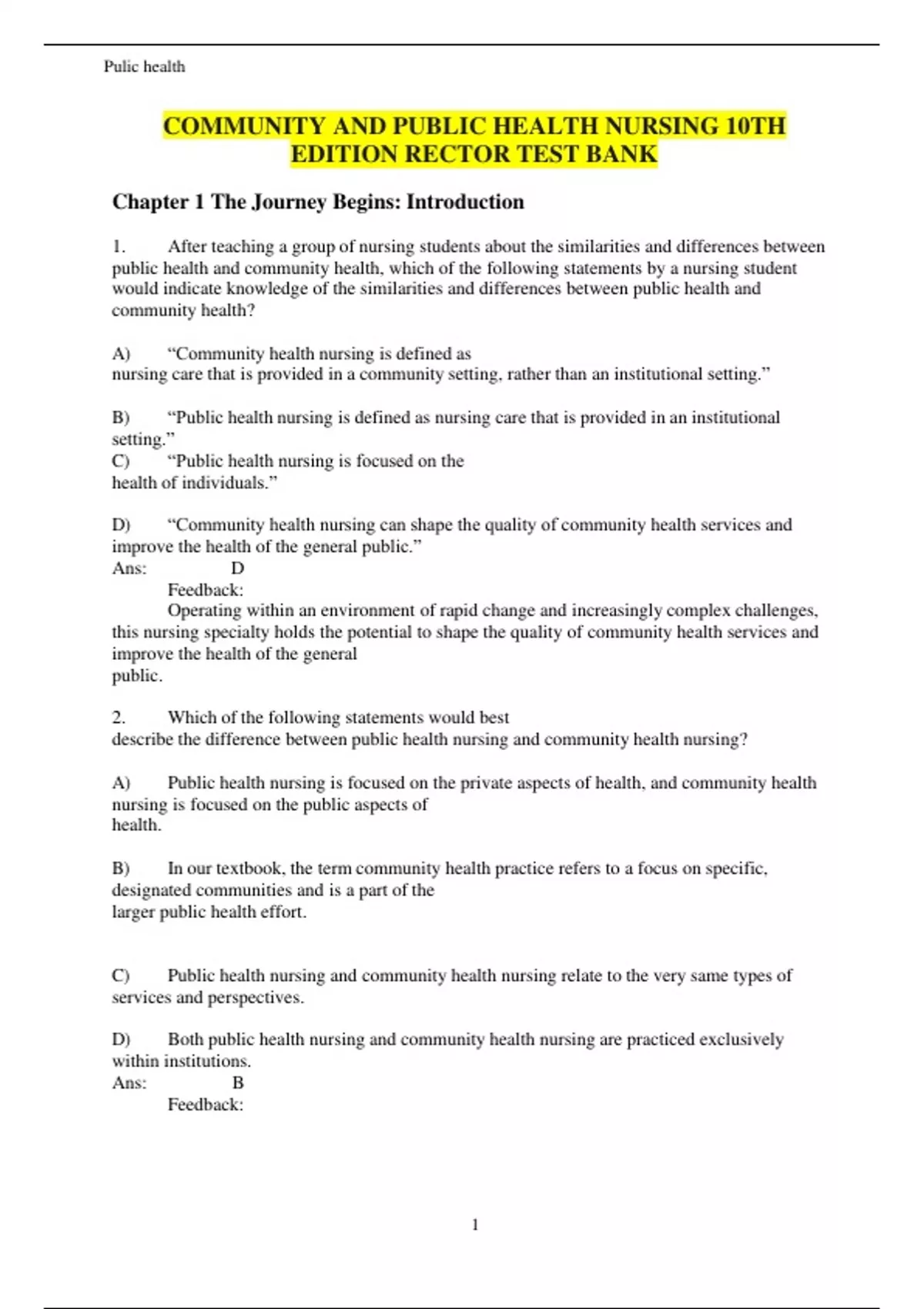 Pulic health

COMMUNITY AND PUBLIC HEALTH NURSING 10TH EDITION RECTOR TEST BANK

Chapter 1 The Journey Begins: Introduction

1. After teaching a group of nursing students about the similarities and differences between public health and community health, which of the following statements by a nursing student would indicate knowledge of the similarities and differences between public health and community health?

A) “Community health nursing is defined as nursing care that is provided in a community setting, rather than an institutional setting.”

B) “Public health nursing is defined as nursing care that is provided in an institutional setting.”
C) “Public health nursing is focused on the health of individuals.”

D) “Community health nursing can shape the quality of community health services and improve the health of the general public.”
Ans: D
Feedback:
Operating within an environment of rapid change and increasingly complex challenges, this nursing specialty holds the potential to shape the quality of community health services and improve the health of the general public.

2. Which of the following statements would best describe the difference between public health nursing and community health nursing?

A) Public health nursing is focused on the private aspects of health, and community health nursing is focused on the public aspects of health.

B) In our textbook, the term community health practice refers to a focus on specific, designated communities and is a part of the larger public health effort.

C) Public health nursing and community health nursing relate to the very same types of services and perspectives.

D) Both public health nursing and community health nursing are practiced exclusively within institutions.
Ans: B
Feedback:

1